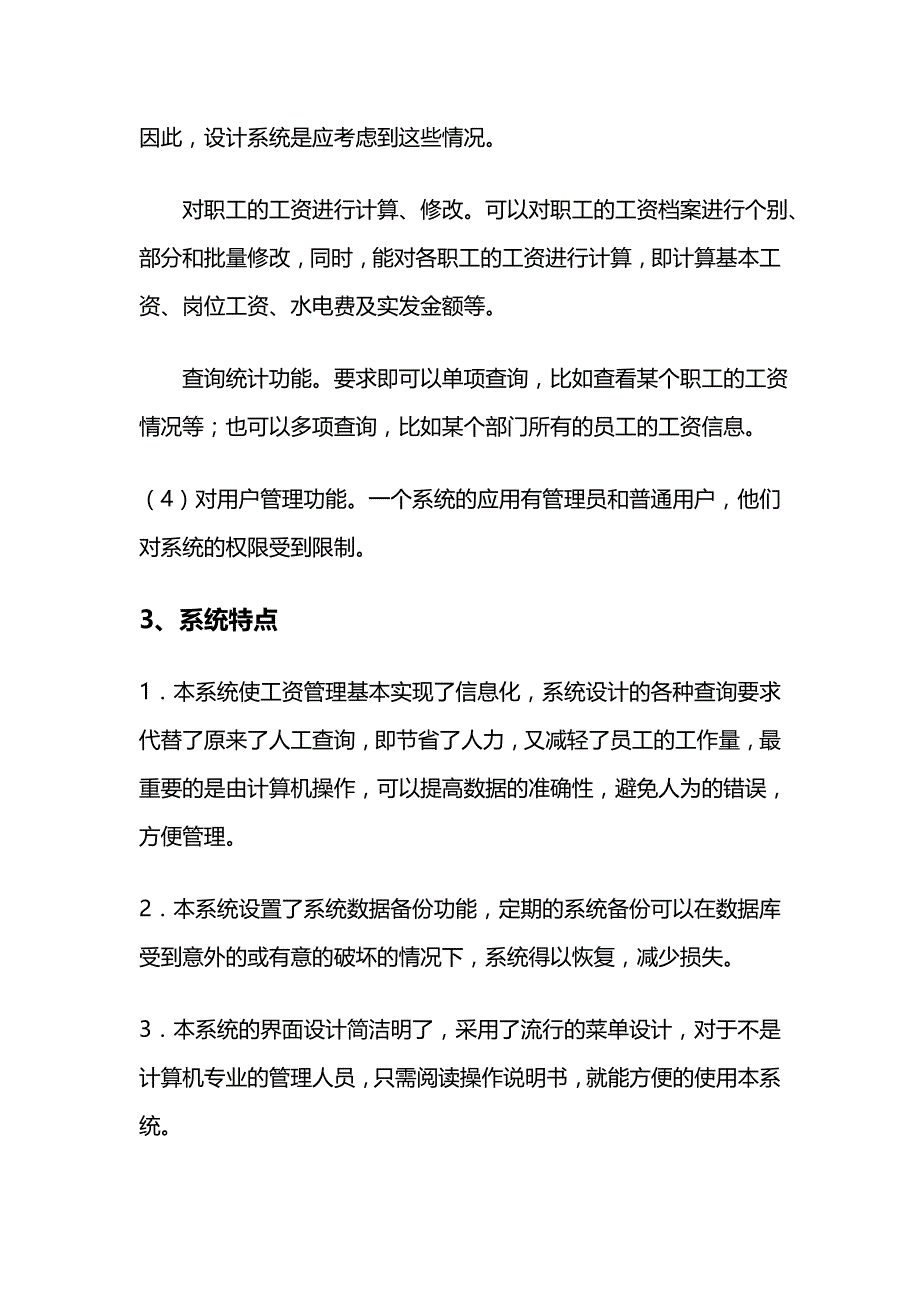 因此，设计系统是应考虑到这些情况。

对职工的工资进行计算、修改。可以对职工的工资档案进行个别、部分和批量修改，同时，能对各职工的工资进行计算，即计算基本工资、岗位工资、水电费及实发金额等。

查询统计功能。要求即可以单项查询，比如查看某个职工的工资情况等；也可以多项查询，比如某个部门所有的员工的工资信息。

（4）对用户管理功能。一个系统的应用有管理员和普通用户，他们对系统的权限受到限制。

3、系统特点

1．本系统使工资管理基本实现了信息化，系统设计的各种查询要求代替了原来了人工查询，即节省了人力，又减轻了员工的工作量，最重要的是由计算机操作，可以提高数据的准确性，避免人为的错误，方便管理。

2．本系统设置了系统数据备份功能，定期的系统备份可以在数据库受到意外的或有意的破坏的情况下，系统得以恢复，减少损失。

3．本系统的界面设计简洁明了，采用了流行的菜单设计，对于不是计算机专业的管理人员，只需阅读操作说明书，就能方便的使用本系统。